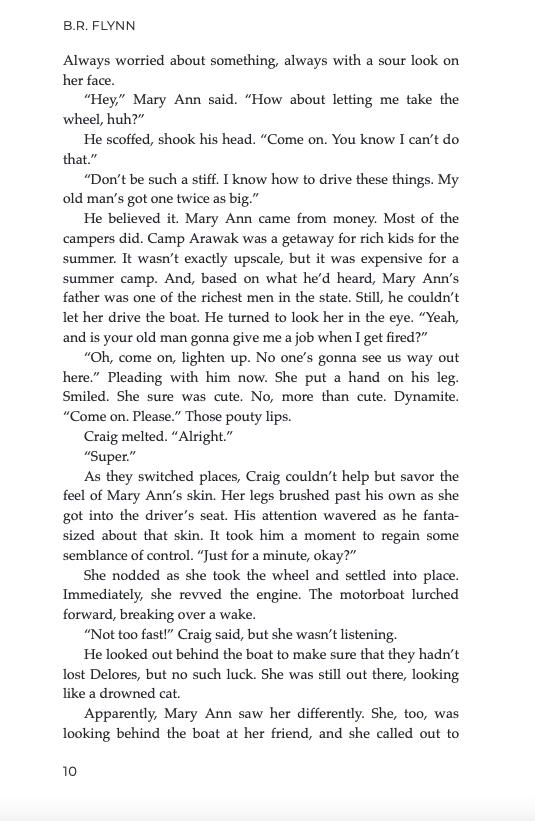 B.R. FLYNN

Always worried about something, always with a sour look on her face.

"Hey," Mary Ann said. "How about letting me take the wheel, huh?"

He scoffed, shook his head. "Come on. You know I can't do that."

"Don't be such a stiff. I know how to drive these things. My old man's got one twice as big."

He believed it. Mary Ann came from money. Most of the campers did. Camp Arawak was a getaway for rich kids for the summer. It wasn't exactly upscale, but it was expensive for a summer camp. And, based on what he'd heard, Mary Ann's father was one of the richest men in the state. Still, he couldn't let her drive the boat. He turned to look her in the eye. "Yeah, and is your old man gonna give me a job when I get fired?"

"Oh, come on, lighten up. No one's gonna see us way out here." Pleading with him now. She put a hand on his leg. Smiled. She sure was cute. No, more than cute. Dynamite. "Come on. Please." Those pouty lips.

Craig melted. "Alright."

"Super."

As they switched places, Craig couldn't help but savor the feel of Mary Ann's skin. Her legs brushed past his own as she got into the driver's seat. His attention wavered as he fantasized about that skin. It took him a moment to regain some semblance of control. "Just for a minute, okay?"

She nodded as she took the wheel and settled into place. Immediately, she revved the engine. The motorboat lurched forward, breaking over a wake.

"Not too fast!" Craig said, but she wasn't listening.

He looked out behind the boat to make sure that they hadn't lost Delores, but no such luck. She was still out there, looking like a drowned cat.

Apparently, Mary Ann saw her differently. She, too, was looking behind the boat at her friend, and she called out to

10